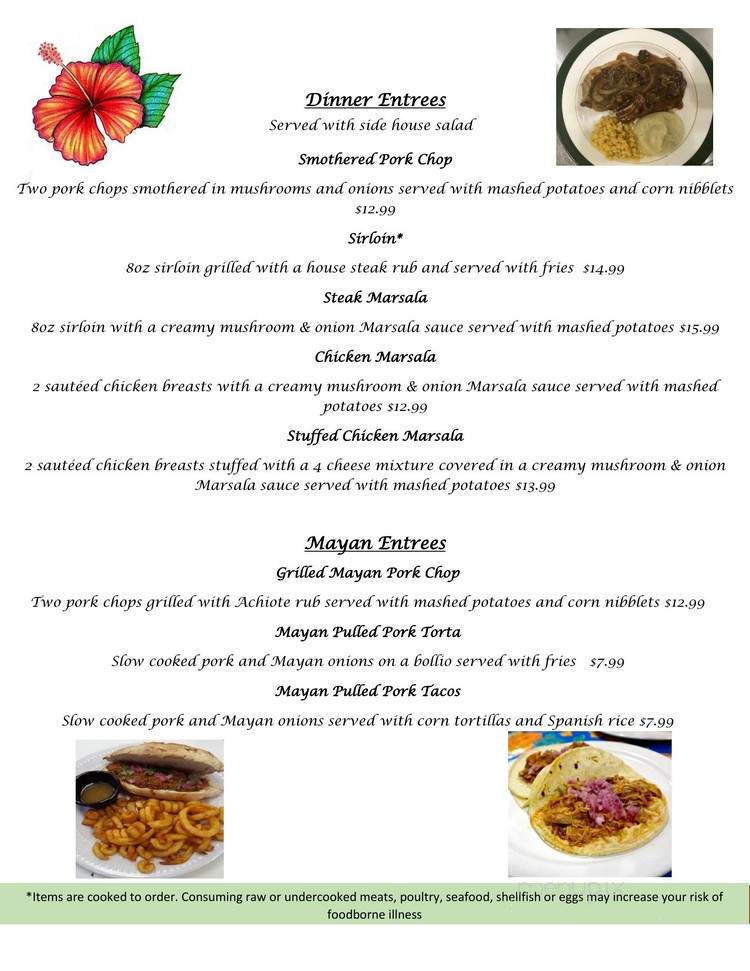 Dinner Entrees
Served with side house salad

Smothered Pork Chop

Two pork chops smothered in mushrooms and onions served with mashed potatoes and corn nibblets $12.99

Sirloin*

8oz sirloin grilled with a house steak rub and served with fries $14.99

Steak Marsala

8oz sirloin with a creamy mushroom & onion Marsala sauce served with mashed potatoes $15.99

Chicken Marsala

2 sautéed chicken breasts with a creamy mushroom & onion Marsala sauce served with mashed potatoes $12.99

Stuffed Chicken Marsala

2 sautéed chicken breasts stuffed with a 4 cheese mixture covered in a creamy mushroom & onion Marsala sauce served with mashed potatoes $13.99

Mayan Entrees

Grilled Mayan Pork Chop

Two pork chops grilled with Achiote rub served with mashed potatoes and corn nibblets $12.99

Mayan Pulled Pork Torta

Slow cooked pork and Mayan onions on a bollio served with fries $7.99

Mayan Pulled Pork Tacos

Slow cooked pork and Mayan onions served with corn tortillas and Spanish rice $7.99

*Items are cooked to order. Consuming raw or undercooked meats, poultry, seafood, shellfish or eggs may increase your risk of foodborne illness